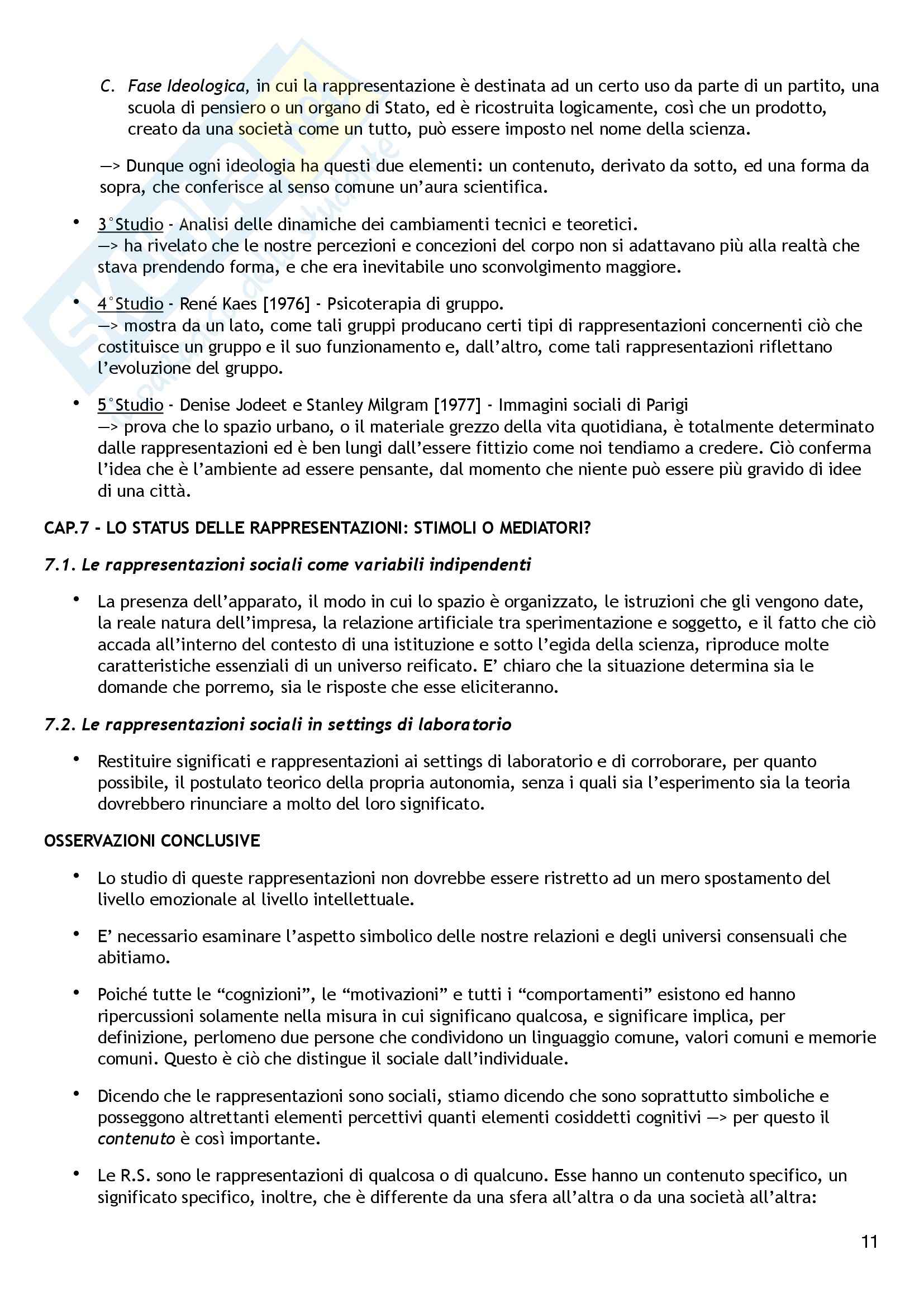 C. Fase Ideologica, in cui la rappresentazione è destinata ad un certo uso da parte di un partito, una scuola di pensiero o un organo di Stato, ed è ricostruita logicamente, così che un prodotto, creato da una società come un tutto, può essere imposto nel nome della scienza.

—> Dunque ogni ideologia ha questi due elementi: un contenuto, derivato da sotto, ed una forma da sopra, che conferisce al senso comune un'aura scientifica.

• 3°Studio - Analisi delle dinamiche dei cambiamenti tecnici e teoretici.
—> ha rivelato che le nostre percezioni e concezioni del corpo non si adattavano più alla realtà che stava prendendo forma, e che era inevitabile uno sconvolgimento maggiore.

• 4°Studio - René Kaes [1976] - Psicoterapia di gruppo.
—> mostra da un lato, come tali gruppi producano certi tipi di rappresentazioni concernenti ciò che costituisce un gruppo e il suo funzionamento e, dall'altro, come tali rappresentazioni riflettano l'evoluzione del gruppo.

• 5°Studio - Denise Jodeet e Stanley Milgram [1977] - Immagini sociali di Parigi
—> prova che lo spazio urbano, o il materiale grezzo della vita quotidiana, è totalmente determinato dalle rappresentazioni ed è ben lungi dall'essere fittizio come noi tendiamo a credere. Ciò conferma l'idea che è l'ambiente ad essere pensante, dal momento che niente può essere più gravido di idee di una città.

CAP.7 - LO STATUS DELLE RAPPRESENTAZIONI: STIMOLI O MEDIATORI?

7.1. Le rappresentazioni sociali come variabili indipendenti

• La presenza dell'apparato, il modo in cui lo spazio è organizzato, le istruzioni che gli vengono date, la reale natura dell'impresa, la relazione artificiale tra sperimentazione e soggetto, e il fatto che ciò accada all'interno del contesto di una istituzione e sotto l'egida della scienza, riproduce molte caratteristiche essenziali di un universo reificato. E' chiaro che la situazione determina sia le domande che porremo, sia le risposte che esse eliciteranno.

7.2. Le rappresentazioni sociali in settings di laboratorio

• Restituire significati e rappresentazioni ai settings di laboratorio e di corroborare, per quanto possibile, il postulato teorico della propria autonomia, senza i quali sia l'esperimento sia la teoria dovrebbero rinunciare a molto del loro significato.

OSSERVAZIONI CONCLUSIVE

• Lo studio di queste rappresentazioni non dovrebbe essere ristretto ad un mero spostamento del livello emozionale al livello intellettuale.

• E' necessario esaminare l'aspetto simbolico delle nostre relazioni e degli universi consensuali che abitiamo.

• Poiché tutte le "cognizioni", le "motivazioni" e tutti i "comportamenti" esistono ed hanno ripercussioni solamente nella misura in cui significano qualcosa, e significare implica, per definizione, perlomeno due persone che condividono un linguaggio comune, valori comuni e memorie comuni. Questo è ciò che distingue il sociale dall'individuale.

• Dicendo che le rappresentazioni sono sociali, stiamo dicendo che sono soprattutto simboliche e posseggono altrettanti elementi percettivi quanti elementi cosiddetti cognitivi —> per questo il contenuto è così importante.

• Le R.S. sono le rappresentazioni di qualcosa o di qualcuno. Esse hanno un contenuto specifico, un significato specifico, inoltre, che è differente da una sfera all'altra o da una società all'altra:

11